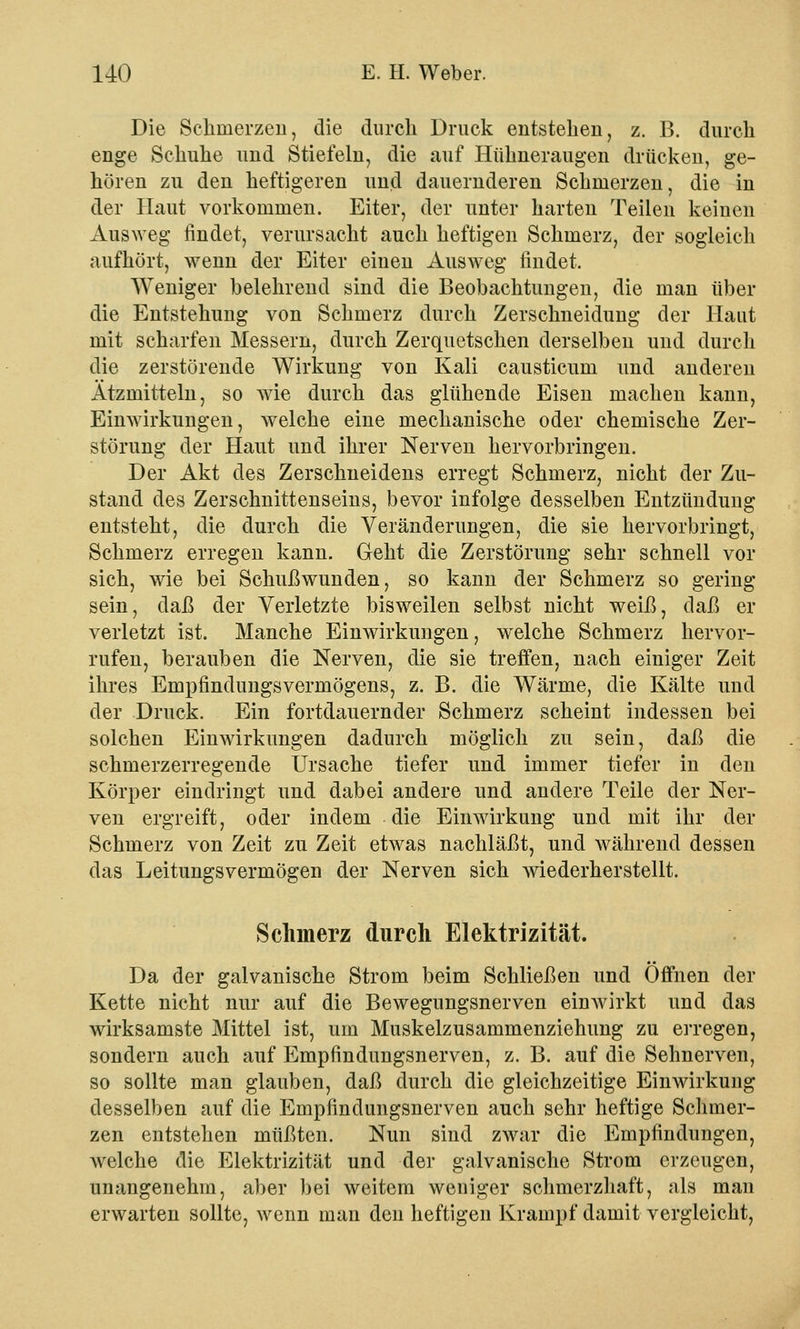 140 E. H. Weber.

Die Schmerzen, die durch Druck entstehen, z. B. durch enge Schuhe und Stiefeln, die auf Hühneraugen drücken, gehören zu den heftigeren und dauernderen Schmerzen, die in der Haut vorkommen. Eiter, der unter harten Teilen keinen Ausweg findet, verursacht auch heftigen Schmerz, der sogleich aufhört, wenn der Eiter einen Ausweg findet.

Weniger belehrend sind die Beobachtungen, die man über die Entstehung von Schmerz durch Zerschneidung der Haut mit scharfen Messern, durch Zerquetschen derselben und durch die zerstörende Wirkung von Kali causticum und anderen Ätzmitteln, so wie durch das glühende Eisen machen kann, Einwirkungen, welche eine mechanische oder chemische Zerstörung der Haut und ihrer Nerven hervorbringen.

Der Akt des Zerschneidens erregt Schmerz, nicht der Zustand des Zerschnittenseins, bevor infolge desselben Entzündung entsteht, die durch die Veränderungen, die sie hervorbringt, Schmerz erregen kann. Geht die Zerstörung sehr schnell vor sich, wie bei Schußwunden, so kann der Schmerz so gering sein, daß der Verletzte bisweilen selbst nicht weiß, daß er verletzt ist. Manche Einwirkungen, welche Schmerz hervorrufen, berauben die Nerven, die sie treffen, nach einiger Zeit ihres Empfindungsvermögens, z. B. die Wärme, die Kälte und der Druck. Ein fortdauernder Schmerz scheint indessen bei solchen Einwirkungen dadurch möglich zu sein, daß die schmerzerregende Ursache tiefer und immer tiefer in den Körper eindringt und dabei andere und andere Teile der Nerven ergreift, oder indem die Einwirkung und mit ihr der Schmerz von Zeit zu Zeit etwas nachläßt, und während dessen das Leitungsvermögen der Nerven sich wiederherstellt.

Schmerz durch Elektrizität.

Da der galvanische Strom beim Schließen und Öffnen der Kette nicht nur auf die Bewegungsnerven einwirkt und das wirksamste Mittel ist, um Muskelzusammenziehung zu erregen, sondern auch auf Empfindungsnerven, z. B. auf die Sehnerven, so sollte man glauben, daß durch die gleichzeitige Einwirkung desselben auf die Empfindungsnerven auch sehr heftige Schmerzen entstehen müßten. Nun sind zwar die Empfindungen, welche die Elektrizität und der galvanische Strom erzeugen, unangenehm, aber bei weitem weniger schmerzhaft, als man erwarten sollte, wenn man den heftigen Krampf damit vergleicht,